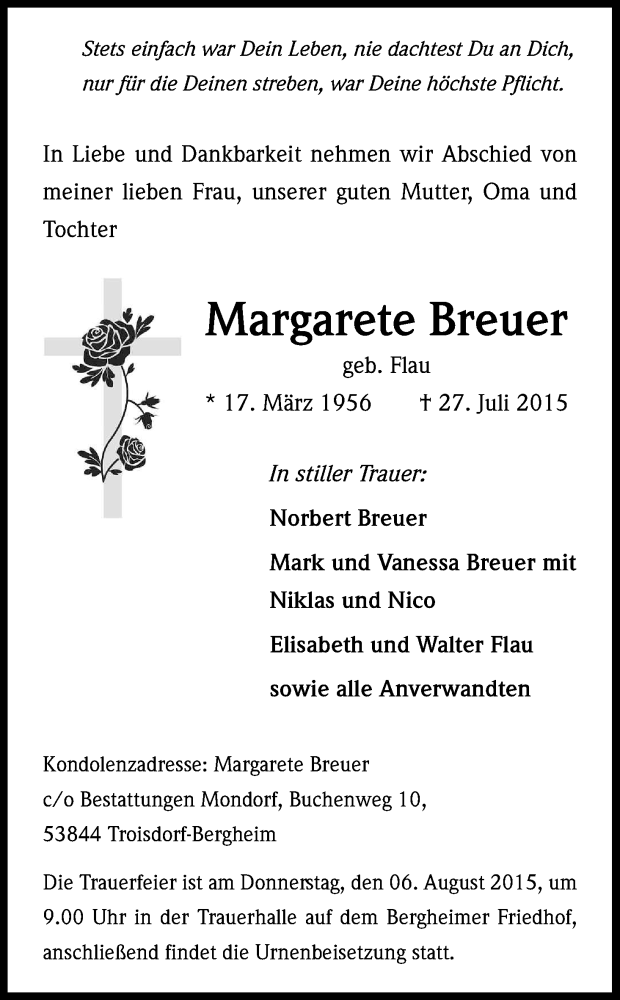 Stets einfach war Dein Leben, nie dachtest Du an Dich,
nur für die Deinen streben, war Deine höchste Pflicht.

In Liebe und Dankbarkeit nehmen wir Abschied von meiner lieben Frau, unserer guten Mutter, Oma und Tochter

Margarete Breuer
geb. Flau
* 17. März 1956 † 27. Juli 2015

In stiller Trauer:
Norbert Breuer
Mark und Vanessa Breuer mit Niklas und Nico
Elisabeth und Walter Flau
sowie alle Anverwandten

Kondolenzadresse: Margarete Breuer
c/o Bestattungen Mondorf, Buchenweg 10,
53844 Troisdorf-Bergheim

Die Trauerfeier ist am Donnerstag, den 06. August 2015, um 9.00 Uhr in der Trauerhalle auf dem Bergheimer Friedhof, anschließend findet die Urnenbeisetzung statt.